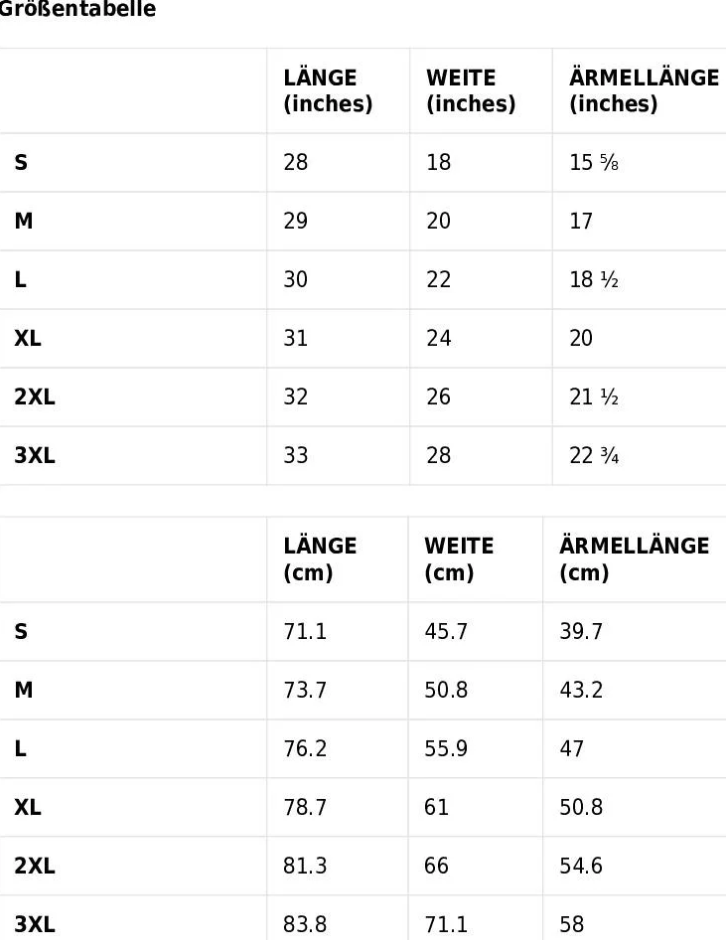 Größentabelle

| | LÄNGE (inches) | WEITE (inches) | ÄRMELLÄNGE (inches) |
|---|---|---|---|
| S | 28 | 18 | 15 ⅝ |
| M | 29 | 20 | 17 |
| L | 30 | 22 | 18 ½ |
| XL | 31 | 24 | 20 |
| 2XL | 32 | 26 | 21 ½ |
| 3XL | 33 | 28 | 22 ¾ |

| | LÄNGE (cm) | WEITE (cm) | ÄRMELLÄNGE (cm) |
|---|---|---|---|
| S | 71.1 | 45.7 | 39.7 |
| M | 73.7 | 50.8 | 43.2 |
| L | 76.2 | 55.9 | 47 |
| XL | 78.7 | 61 | 50.8 |
| 2XL | 81.3 | 66 | 54.6 |
| 3XL | 83.8 | 71.1 | 58 |